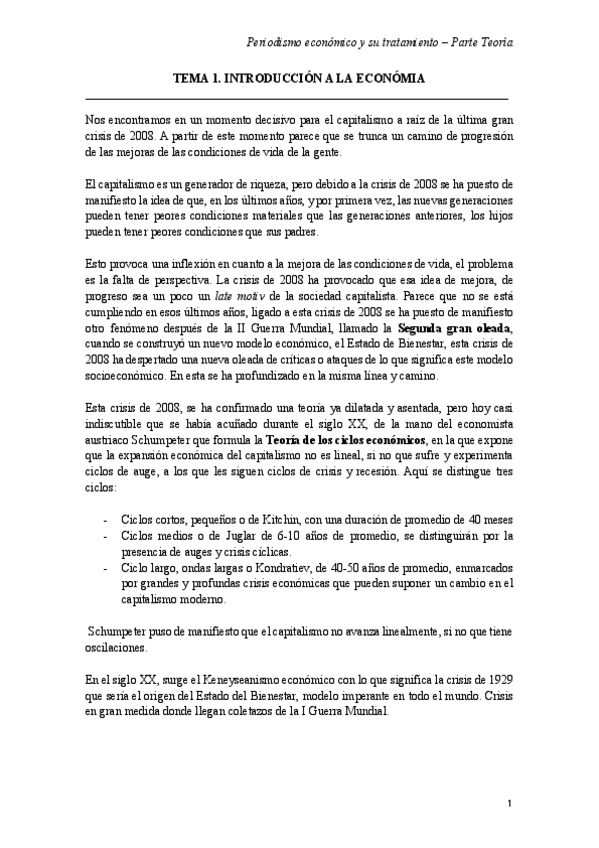 Periodismo económico y su tratamiento – Parte Teoría

TEMA 1. INTRODUCCIÓN A LA ECONÓMIA

Nos encontramos en un momento decisivo para el capitalismo a raíz de la última gran crisis de 2008. A partir de este momento parece que se trunca un camino de progresión de las mejoras de las condiciones de vida de la gente.

El capitalismo es un generador de riqueza, pero debido a la crisis de 2008 se ha puesto de manifiesto la idea de que, en los últimos años, y por primera vez, las nuevas generaciones pueden tener peores condiciones materiales que las generaciones anteriores, los hijos pueden tener peores condiciones que sus padres.

Esto provoca una inflexión en cuanto a la mejora de las condiciones de vida, el problema es la falta de perspectiva. La crisis de 2008 ha provocado que esa idea de mejora, de progreso sea un poco un late motiv de la sociedad capitalista. Parece que no se está cumpliendo en esos últimos años, ligado a esta crisis de 2008 se ha puesto de manifiesto otro fenómeno después de la II Guerra Mundial, llamado la Segunda gran oleada, cuando se construyó un nuevo modelo económico, el Estado de Bienestar, esta crisis de 2008 ha despertado una nueva oleada de críticas o ataques de lo que significa este modelo socioeconómico. En esta se ha profundizado en la misma línea y camino.

Esta crisis de 2008, se ha confirmado una teoría ya dilatada y asentada, pero hoy casi indiscutible que se había acuñado durante el siglo XX, de la mano del economista austriaco Schumpeter que formula la Teoría de los ciclos económicos, en la que expone que la expansión económica del capitalismo no es lineal, si no que sufre y experimenta ciclos de auge, a los que les siguen ciclos de crisis y recesión. Aquí se distingue tres ciclos:

- Ciclos cortos, pequeños o de Kitchin, con una duración de promedio de 40 meses
- Ciclos medios o de Juglar de 6-10 años de promedio, se distinguirán por la presencia de auges y crisis cíclicas.
- Ciclo largo, ondas largas o Kondratiev, de 40-50 años de promedio, enmarcados por grandes y profundas crisis económicas que pueden suponer un cambio en el capitalismo moderno.

Schumpeter puso de manifiesto que el capitalismo no avanza linealmente, si no que tiene oscilaciones.

En el siglo XX, surge el Keneyseanismo económico con lo que significa la crisis de 1929 que sería el origen del Estado del Bienestar, modelo imperante en todo el mundo. Crisis en gran medida donde llegan coletazos de la I Guerra Mundial.

1